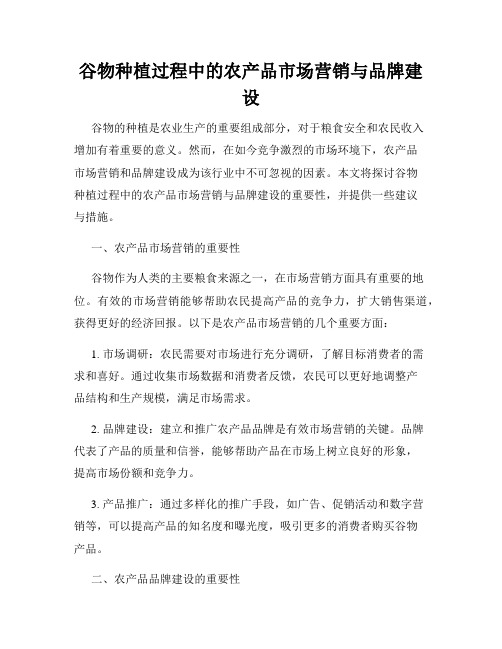 谷物种植过程中的农产品市场营销与品牌建设

谷物的种植是农业生产的重要组成部分，对于粮食安全和农民收入增加有着重要的意义。然而，在如今竞争激烈的市场环境下，农产品市场营销和品牌建设成为该行业中不可忽视的因素。本文将探讨谷物种植过程中的农产品市场营销与品牌建设的重要性，并提供一些建议与措施。

一、农产品市场营销的重要性

谷物作为人类的主要粮食来源之一，在市场营销方面具有重要的地位。有效的市场营销能够帮助农民提高产品的竞争力，扩大销售渠道，获得更好的经济回报。以下是农产品市场营销的几个重要方面：

1. 市场调研：农民需要对市场进行充分调研，了解目标消费者的需求和喜好。通过收集市场数据和消费者反馈，农民可以更好地调整产品结构和生产规模，满足市场需求。

2. 品牌建设：建立和推广农产品品牌是有效市场营销的关键。品牌代表了产品的质量和信誉，能够帮助产品在市场上树立良好的形象，提高市场份额和竞争力。

3. 产品推广：通过多样化的推广手段，如广告、促销活动和数字营销等，可以提高产品的知名度和曝光度，吸引更多的消费者购买谷物产品。

二、农产品品牌建设的重要性